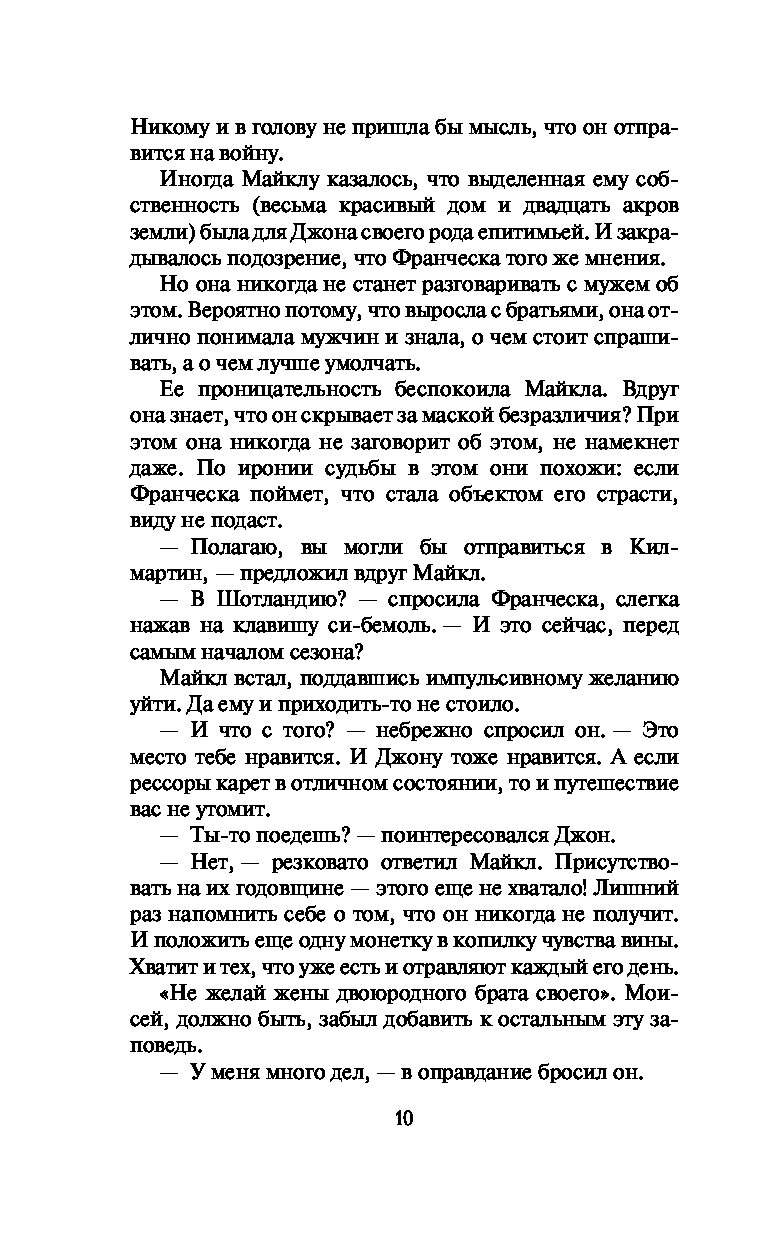 Никому и в голову не пришла бы мысль, что он отправится на войну.

Иногда Майклу казалось, что выделенная ему собственность (весьма красивый дом и двадцать акров земли) была для Джона своего рода епитимьей. И закрадывалось подозрение, что Франческа того же мнения.

Но она никогда не станет разговаривать с мужем об этом. Вероятно потому, что выросла с братьями, она отлично понимала мужчин и знала, о чем стоит спрашивать, а о чем лучше умолчать.

Ее проницательность беспокоила Майкла. Вдруг она знает, что он скрывает за маской безразличия? При этом она никогда не заговорит об этом, не намекнет даже. По иронии судьбы в этом они похожи: если Франческа поймет, что стала объектом его страсти, виду не подаст.

— Полагаю, вы могли бы отправиться в Килмартин, — предложил вдруг Майкл.

— В Шотландию? — спросила Франческа, слегка нажав на клавишу си-бемоль. — И это сейчас, перед самым началом сезона?

Майкл встал, поддавшись импульсивному желанию уйти. Да ему и приходить-то не стоило.

— И что с того? — небрежно спросил он. — Это место тебе нравится. И Джону тоже нравится. А если рессоры карет в отличном состоянии, то и путешествие вас не утомит.

— Ты-то поедешь? — поинтересовался Джон.

— Нет, — резковато ответил Майкл. Присутствовать на их годовщине — этого еще не хватало! Лишний раз напомнить себе о том, что он никогда не получит. И положить еще одну монетку в копилку чувства вины. Хватит и тех, что уже есть и отравляют каждый его день.

«Не желай жены двоюродного брата своего». Моисей, должно быть, забыл добавить к остальным эту заповедь.

— У меня много дел, — в оправдание бросил он.

10